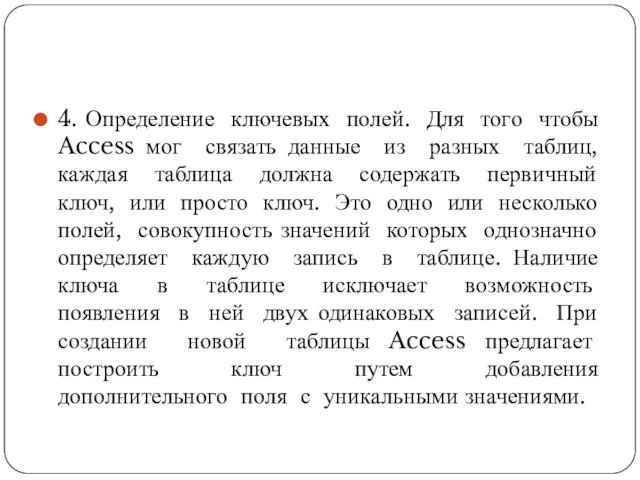 4. Определение ключевых полей. Для того чтобы Access мог связать данные из разных таблиц, каждая таблица должна содержать первичный ключ, или просто ключ. Это одно или несколько полей, совокупность значений которых однозначно определяет каждую запись в таблице. Наличие ключа в таблице исключает возможность появления в ней двух одинаковых записей. При создании новой таблицы Access предлагает построить ключ путем добавления дополнительного поля с уникальными значениями.